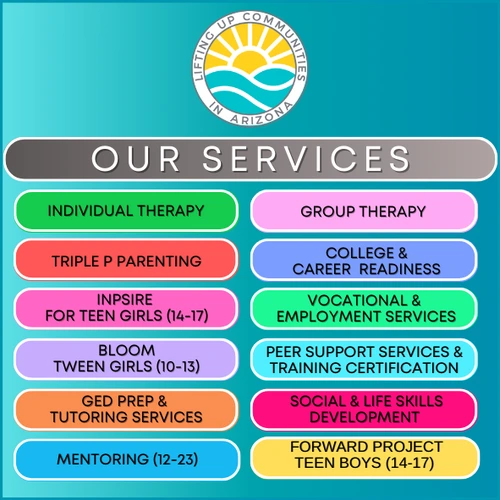 LIFTING UP COMMUNITIES IN ARIZONA

OUR SERVICES

INDIVIDUAL THERAPY

TRIPLE P PARENTING

INPSIRE FOR TEEN GIRLS (14-17)

BLOOM TWEEN GIRLS (10-13)

GED PREP & TUTORING SERVICES

MENTORING (12-23)

GROUP THERAPY

COLLEGE & CAREER READINESS

VOCATIONAL & EMPLOYMENT SERVICES

PEER SUPPORT SERVICES & TRAINING CERTIFICATION

SOCIAL & LIFE SKILLS DEVELOPMENT

FORWARD PROJECT TEEN BOYS (14-17)